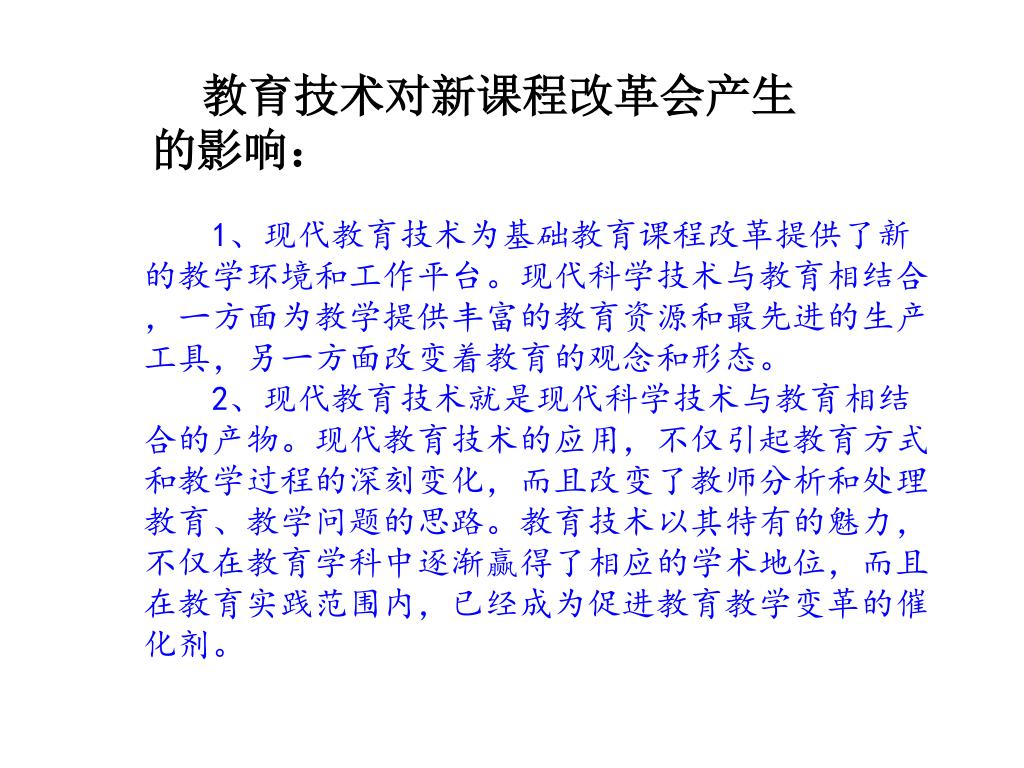 教育技术对新课程改革会产生的影响：

1、现代教育技术为基础教育课程改革提供了新的教学环境和工作平台。现代科学技术与教育相结合，一方面为教学提供丰富的教育资源和最先进的生产工具，另一方面改变着教育的观念和形态。

2、现代教育技术就是现代科学技术与教育相结合的产物。现代教育技术的应用，不仅引起教育方式和教学过程的深刻变化，而且改变了教师分析和处理教育、教学问题的思路。教育技术以其特有的魅力，不仅在教育学科中逐渐赢得了相应的学术地位，而且在教育实践范围内，已经成为促进教育教学变革的催化剂。